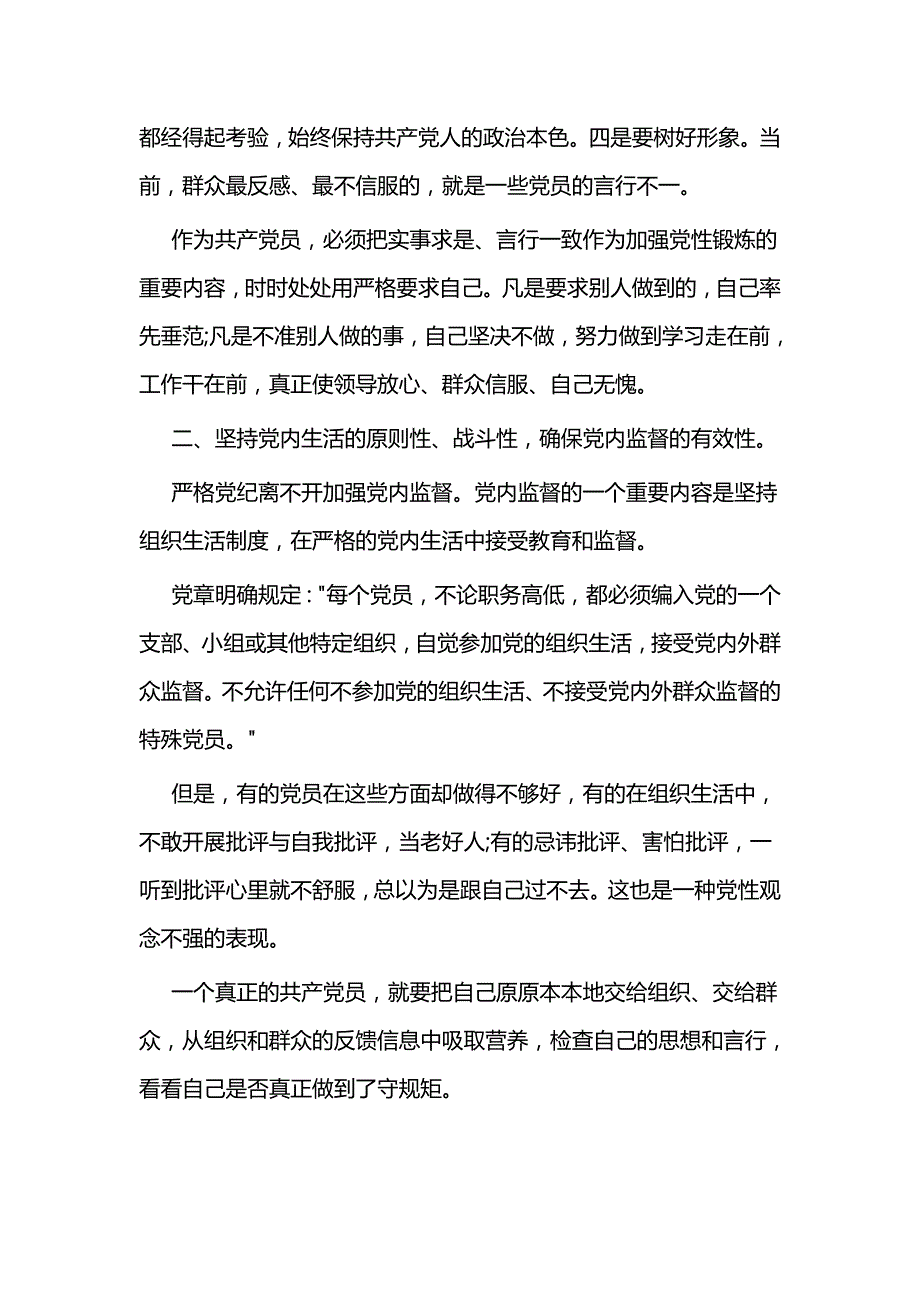 都经得起考验，始终保持共产党人的政治本色。四是要树好形象。当前，群众最反感、最不信服的，就是一些党员的言行不一。

作为共产党员，必须把实事求是、言行一致作为加强党性锻炼的重要内容，时时处处用严格要求自己。凡是要求别人做到的，自己率先垂范;凡是不准别人做的事，自己坚决不做，努力做到学习走在前，工作干在前，真正使领导放心、群众信服、自己无愧。

二、坚持党内生活的原则性、战斗性，确保党内监督的有效性。

严格党纪离不开加强党内监督。党内监督的一个重要内容是坚持组织生活制度，在严格的党内生活中接受教育和监督。

党章明确规定："每个党员，不论职务高低，都必须编入党的一个支部、小组或其他特定组织，自觉参加党的组织生活，接受党内外群众监督。不允许任何不参加党的组织生活、不接受党内外群众监督的特殊党员。"

但是，有的党员在这些方面却做得不够好，有的在组织生活中，不敢开展批评与自我批评，当老好人;有的忌讳批评、害怕批评，一听到批评心里就不舒服，总以为是跟自己过不去。这也是一种党性观念不强的表现。

一个真正的共产党员，就要把自己原原本本地交给组织、交给群众，从组织和群众的反馈信息中吸取营养，检查自己的思想和言行，看看自己是否真正做到了守规矩。